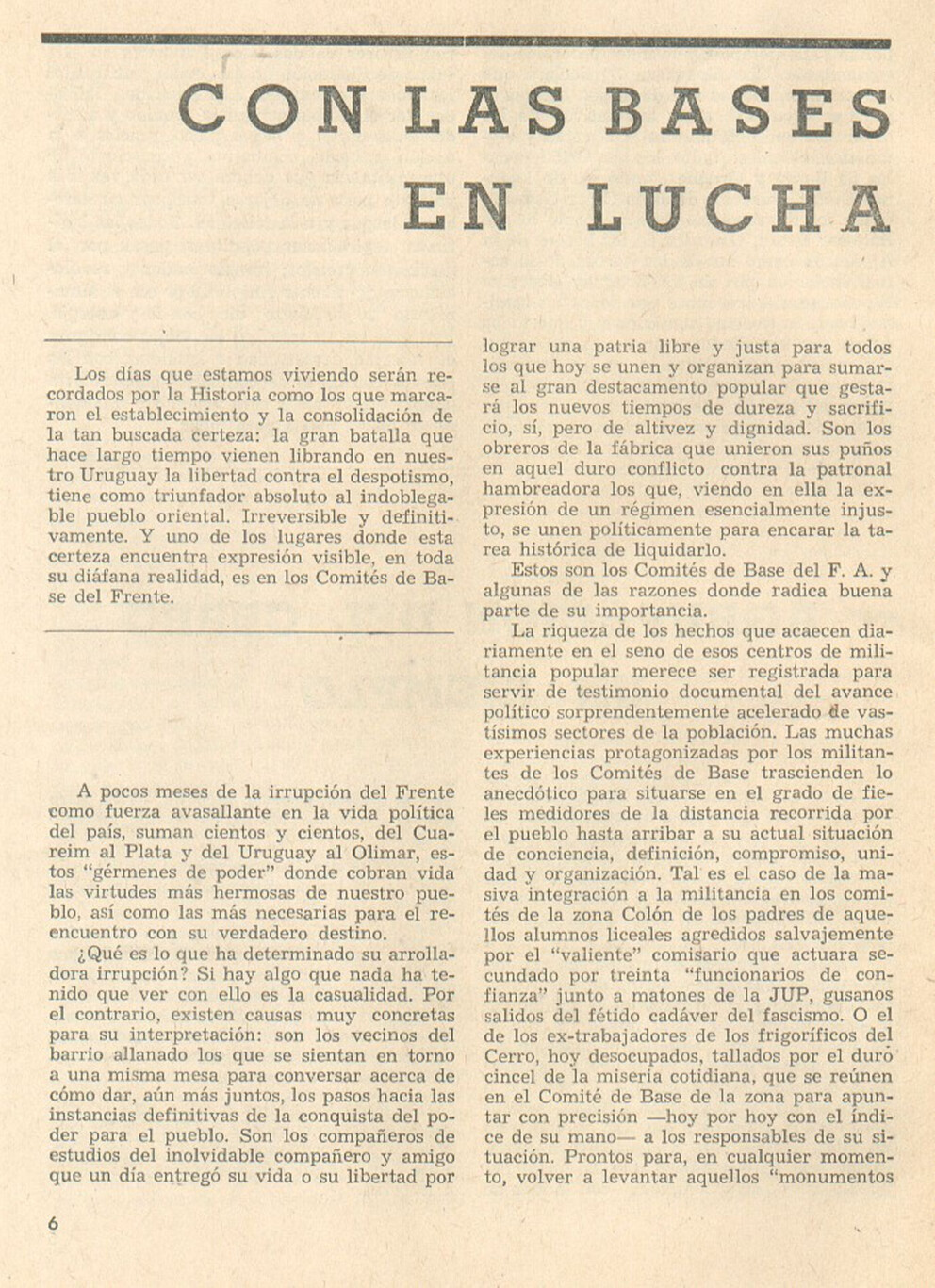 CON LAS BASES EN LUCHA

Los días que estamos viviendo serán recordados por la Historia como los que marcaron el establecimiento y la consolidación de la tan buscada certeza: la gran batalla que hace largo tiempo vienen librando en nuestro Uruguay la libertad contra el despotismo, tiene como triunfador absoluto al indoblegable pueblo oriental. Irreversible y definitivamente. Y uno de los lugares donde esta certeza encuentra expresión visible, en toda su diáfana realidad, es en los Comités de Base del Frente.

A pocos meses de la irrupción del Frente como fuerza avasallante en la vida política del país, suman cientos y cientos, del Cuareim al Plata y del Uruguay al Olimar, estos "gérmenes de poder" donde cobran vida las virtudes más hermosas de nuestro pueblo, así como las más necesarias para el reencuentro con su verdadero destino.

¿Qué es lo que ha determinado su arrolladora irrupción? Si hay algo que nada ha tenido que ver con ello es la casualidad. Por el contrario, existen causas muy concretas para su interpretación: son los vecinos del barrio allanado los que se sientan en torno a una misma mesa para conversar acerca de cómo dar, aún más juntos, los pasos hacia las instancias definitivas de la conquista del poder para el pueblo. Son los compañeros de estudios del inolvidable compañero y amigo que un día entregó su vida o su libertad por lograr una patria libre y justa para todos los que hoy se unen y organizan para sumarse al gran destacamento popular que gestará los nuevos tiempos de dureza y sacrificio, sí, pero de altivez y dignidad. Son los obreros de la fábrica que unieron sus puños en aquel duro conflicto contra la patronal hambreadora los que, viendo en ella la expresión de un régimen esencialmente injusto, se unen políticamente para encarar la tarea histórica de liquidarlo.

Estos son los Comités de Base del F. A. y algunas de las razones donde radica buena parte de su importancia.

La riqueza de los hechos que acaecen diariamente en el seno de esos centros de militancia popular merece ser registrada para servir de testimonio documental del avance político sorprendentemente acelerado de vastísimos sectores de la población. Las muchas experiencias protagonizadas por los militantes de los Comités de Base trascienden lo anecdótico para situarse en el grado de fieles medidores de la distancia recorrida por el pueblo hasta arribar a su actual situación de conciencia, definición, compromiso, unidad y organización. Tal es el caso de la masiva integración a la militancia en los comités de la zona Colón de los padres de aquellos alumnos liceales agredidos salvajemente por el "valiente" comisario que actuara secundado por treinta "funcionarios de confianza" junto a matones de la JUP, gusanos salidos del fétido cadáver del fascismo. O el de los ex-trabajadores de los frigoríficos del Cerro, hoy desocupados, tallados por el duro cincel de la miseria cotidiana, que se reúnen en el Comité de Base de la zona para apuntar con precisión —hoy por hoy con el índice de su mano— a los responsables de su situación. Prontos para, en cualquier momento, volver a levantar aquellos "monumentos

6